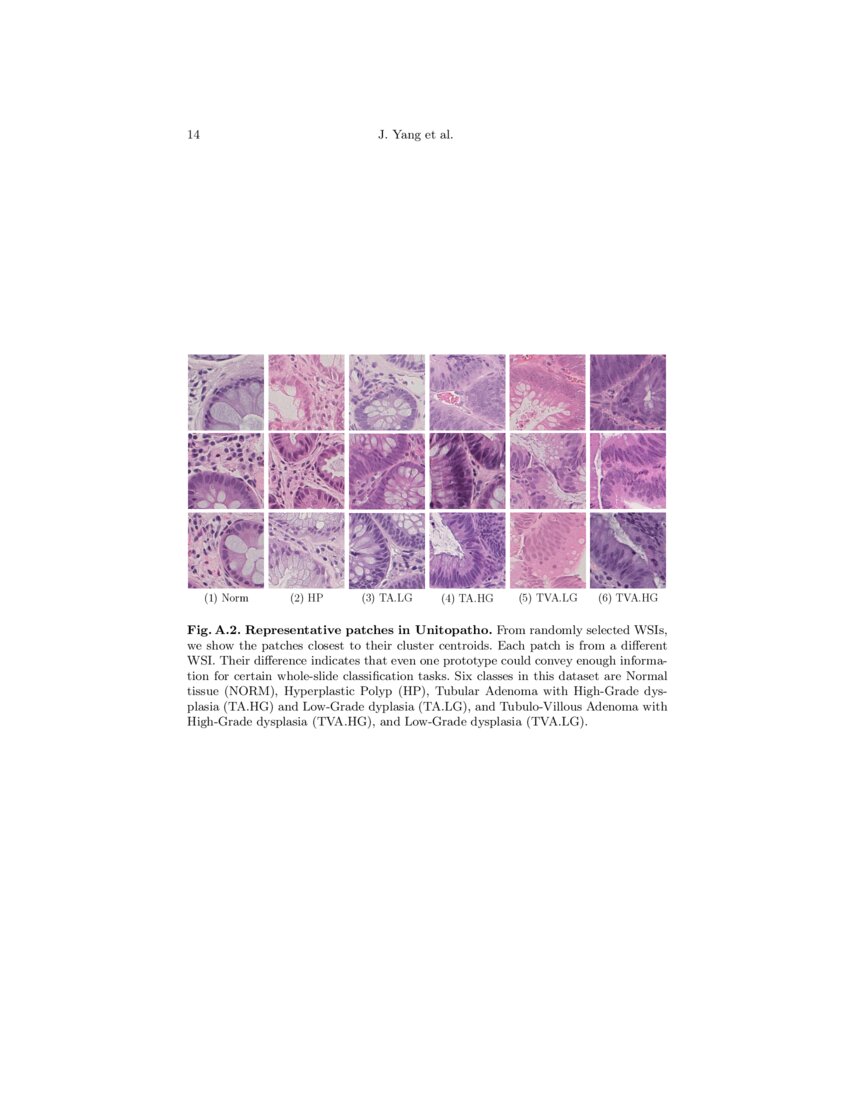 14 J. Yang et al.

(1) Norm (2) HP (3) TA.LG (4) TA.HG (5) TVA.LG (6) TVA.HG

**Fig. A.2. Representative patches in Unitopatho.** From randomly selected WSIs, we show the patches closest to their cluster centroids. Each patch is from a different WSI. Their difference indicates that even one prototype could convey enough information for certain whole-slide classification tasks. Six classes in this dataset are Normal tissue (NORM), Hyperplastic Polyp (HP), Tubular Adenoma with High-Grade dysplasia (TA.HG) and Low-Grade dyplasia (TA.LG), and Tubulo-Villous Adenoma with High-Grade dysplasia (TVA.HG), and Low-Grade dysplasia (TVA.LG).